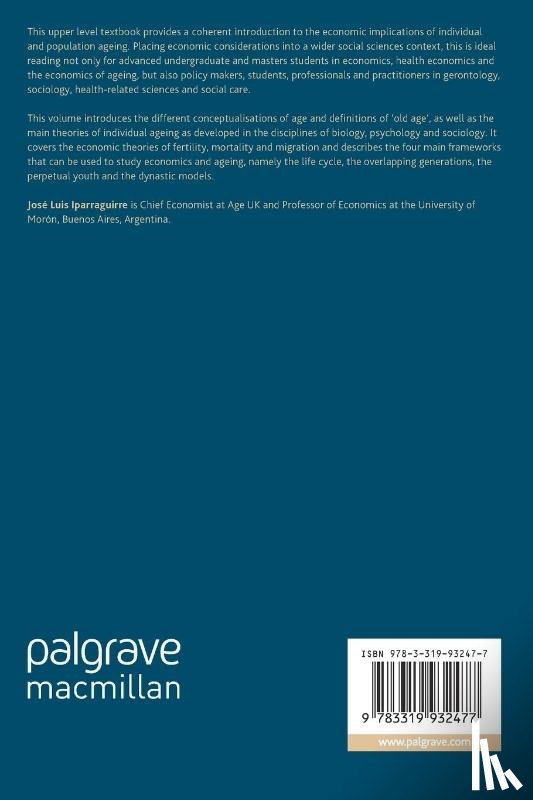 This upper level textbook provides a coherent introduction to the economic implications of individual and population ageing. Placing economic considerations into a wider social sciences context, this is ideal reading not only for advanced undergraduate and masters students in economics, health economics and the economics of ageing, but also policy makers, students, professionals and practitioners in gerontology, sociology, health-related sciences and social care.

This volume introduces the different conceptualisations of age and definitions of 'old age', as well as the main theories of individual ageing as developed in the disciplines of biology, psychology and sociology. It covers the economic theories of fertility, mortality and migration and describes the four main frameworks that can be used to study economics and ageing, namely the life cycle, the overlapping generations, the perpetual youth and the dynastic models.

José Luis Iparraguirre is Chief Economist at Age UK and Professor of Economics at the University of Morón, Buenos Aires, Argentina.

palgrave
macmillan

ISBN 978-3-319-93247-7

9 783319 932477

www.palgrave.com